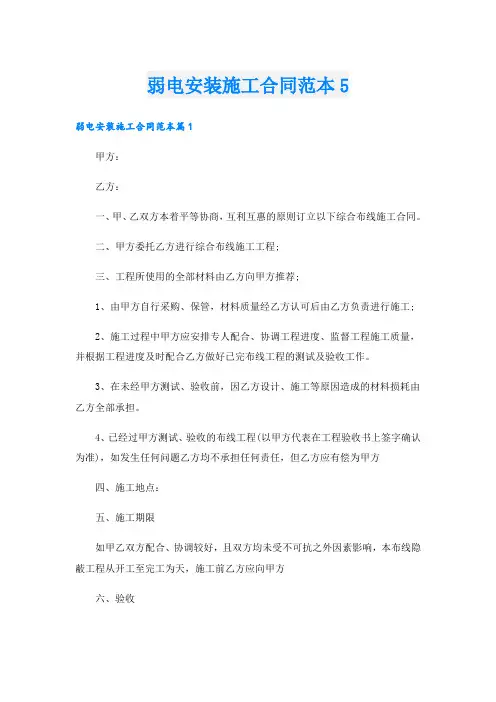 弱电安装施工合同范本5

弱电安装施工合同范本篇1

甲方：

乙方：

一、甲、乙双方本着平等协商，互利互惠的原则订立以下综合布线施工合同。

二、甲方委托乙方进行综合布线施工工程；

三、工程所使用的全部材料由乙方向甲方推荐；

1、由甲方自行采购、保管，材料质量经乙方认可后由乙方负责进行施工；

2、施工过程中甲方应安排专人配合、协调工程进度、监督工程施工质量，并根据工程进度及时配合乙方做好已完布线工程的测试及验收工作。

3、在未经甲方测试、验收前，因乙方设计、施工等原因造成的材料损耗由乙方全部承担。

4、已经过甲方测试、验收的布线工程(以甲方代表在工程验收书上签字确认为准)，如发生任何问题乙方均不承担任何责任，但乙方应有偿为甲方

四、施工地点：

五、施工期限

如甲乙双方配合、协调较好，且双方均未受不可抗之外因素影响，本布线隐蔽工程从开工至完工为天，施工前乙方应向甲方

六、验收